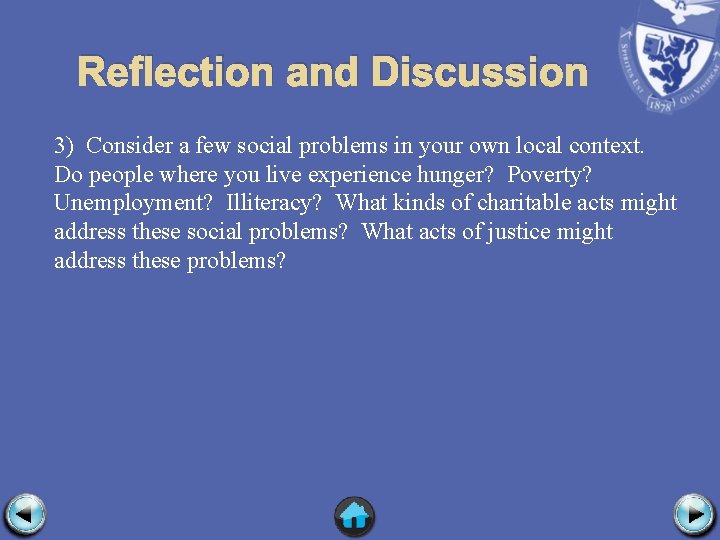 Reflection and Discussion

SPIRITUS EST QUI VIVIFICAT 1878

3) Consider a few social problems in your own local context. Do people where you live experience hunger? Poverty? Unemployment? Illiteracy? What kinds of charitable acts might address these social problems? What acts of justice might address these problems?